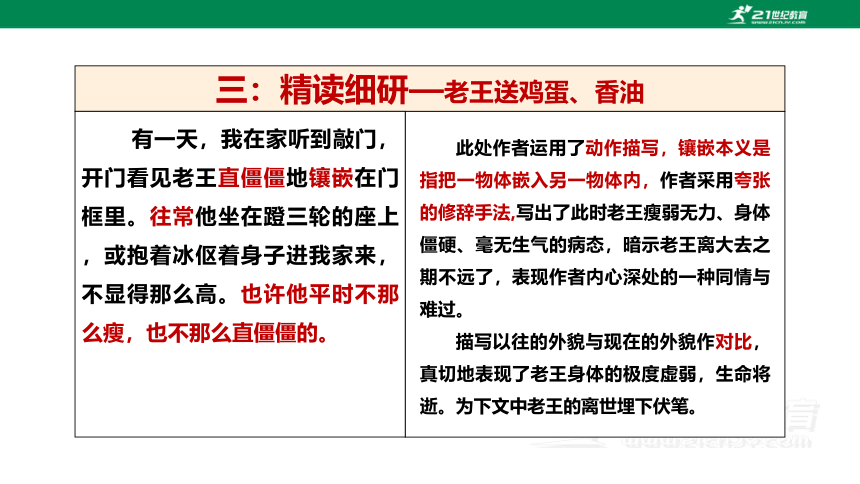 21世纪教育
www.21cnjy.com

三：精读细研—老王送鸡蛋、香油

有一天，我在家听到敲门，开门看见老王直僵僵地镶嵌在门框里。往常他坐在蹬三轮的座上，或抱着冰伛着身子进我家来，不显得那么高。也许他平时不那么瘦，也不那么直僵僵的。

此处作者运用了动作描写，镶嵌本义是指把一物体嵌入另一物体内，作者采用夸张的修辞手法,写出了此时老王瘦弱无力、身体僵硬、毫无生气的病态，暗示老王离大去之期不远了，表现作者内心深处的一种同情与难过。

描写以往的外貌与现在的外貌作对比，真切地表现了老王身体的极度虚弱，生命将逝。为下文中老王的离世埋下伏笔。